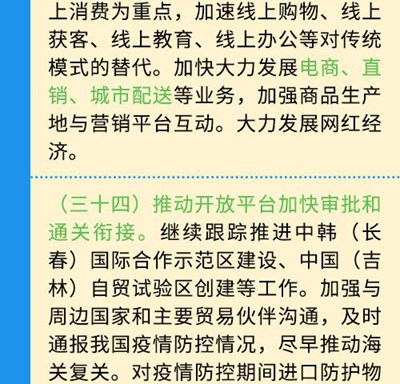 上消费为重点，加速线上购物、线上获客、线上教育、线上办公等对传统模式的替代。加快大力发展电商、直销、城市配送等业务，加强商品生产地与营销平台互动。大力发展网红经济。

（三十四）推动开放平台加快审批和通关衔接。继续跟踪推进中韩（长春）国际合作示范区建设、中国（吉林）自贸试验区创建等工作。加强与周边国家和主要贸易伙伴沟通，及时通报我国疫情防控情况，尽早推动海关复关。对疫情防控期间进口防护物